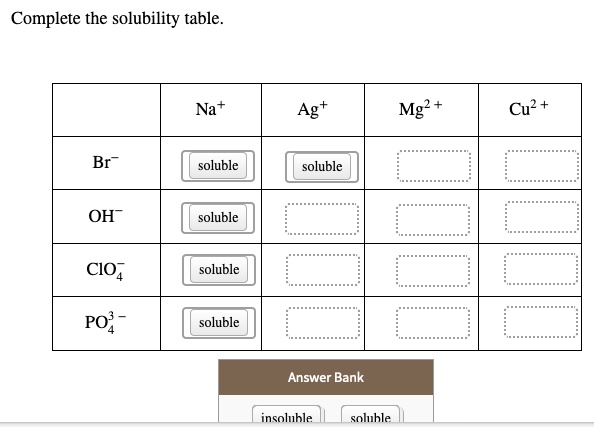 Complete the solubility table.

| | $Na^+$ | $Ag^+$ | $Mg^{2+}$ | $Cu^{2+}$ |
|---|---|---|---|---|
| $Br^-$ | soluble | soluble | | |
| $OH^-$ | soluble | | | |
| $ClO_4^-$ | soluble | | | |
| $PO_4^{3-}$ | soluble | | | |

Answer Bank

insoluble soluble